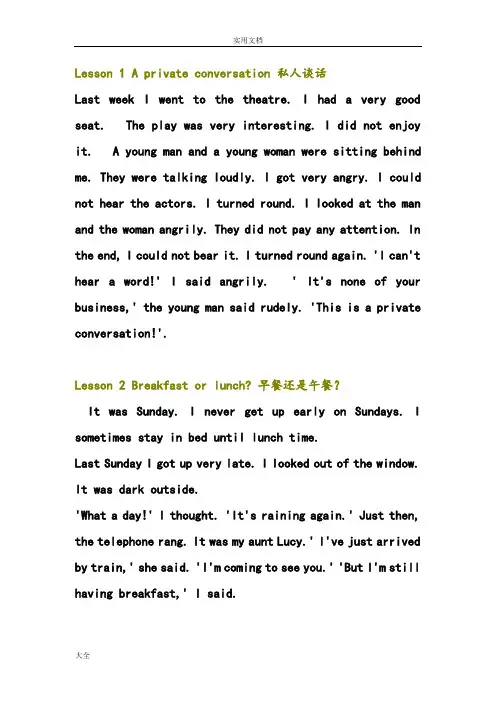 实用文档

Lesson 1 A private conversation 私人谈话

Last week I went to the theatre. I had a very good seat. The play was very interesting. I did not enjoy it. A young man and a young woman were sitting behind me. They were talking loudly. I got very angry. I could not hear the actors. I turned round. I looked at the man and the woman angrily. They did not pay any attention. In the end, I could not bear it. I turned round again. 'I can't hear a word!' I said angrily. ' It's none of your business,' the young man said rudely. 'This is a private conversation!'.

Lesson 2 Breakfast or lunch? 早餐还是午餐?

It was Sunday. I never get up early on Sundays. I sometimes stay in bed until lunch time.
Last Sunday I got up very late. I looked out of the window. It was dark outside.
'What a day!' I thought. 'It's raining again.' Just then, the telephone rang. It was my aunt Lucy.' I've just arrived by train,' she said. 'I'm coming to see you.' 'But I'm still having breakfast,' I said.

大全